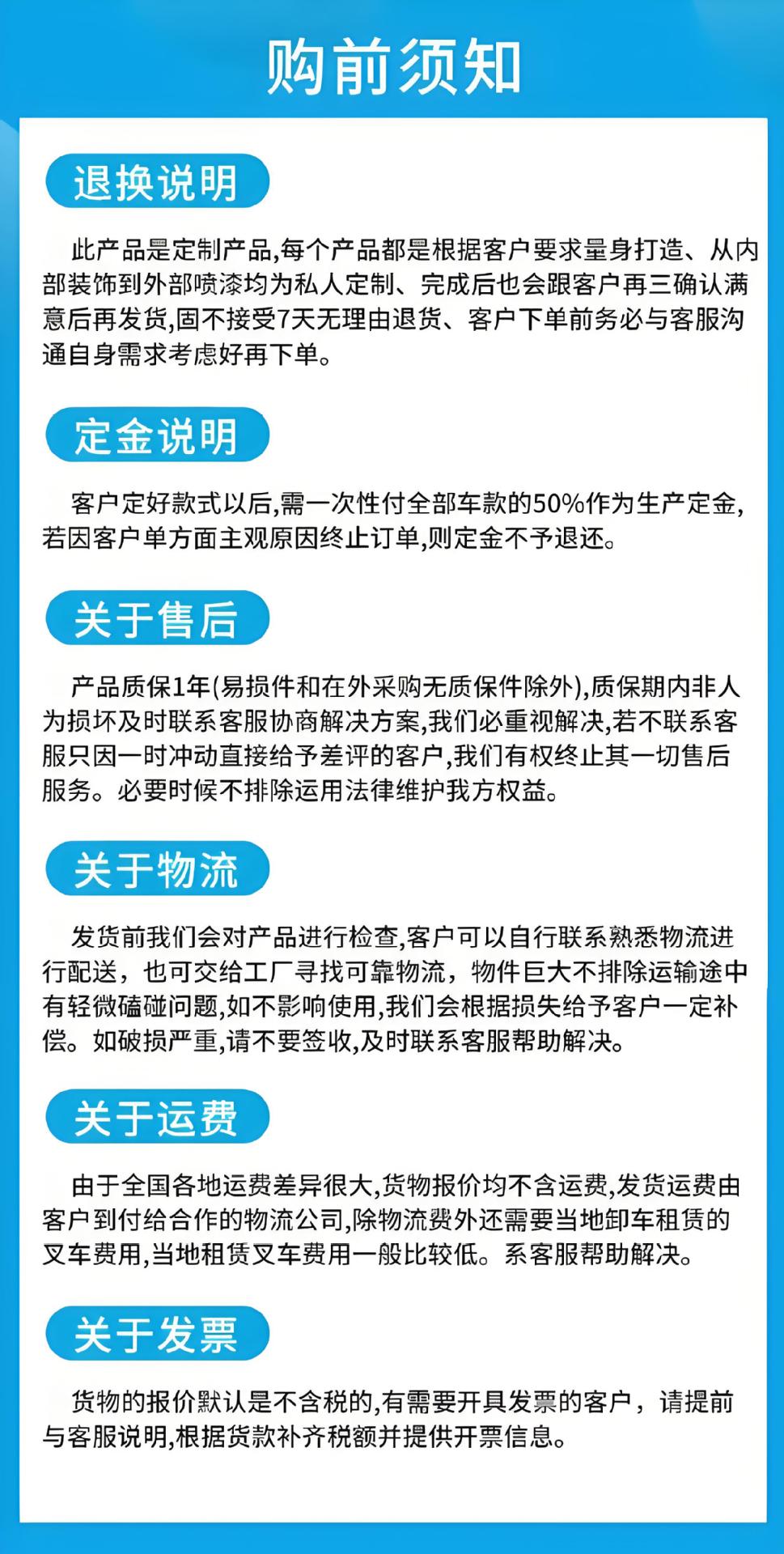 购前须知

退换说明

此产品是定制产品,每个产品都是根据客户要求量身打造、从内部装饰到外部喷漆均为私人定制、完成后也会跟客户再三确认满意后再发货,固不接受7天无理由退货、客户下单前务必与客服沟通自身需求考虑好再下单。

定金说明

客户定好款式以后,需一次性付全部车款的50%作为生产定金,若因客户单方面主观原因终止订单,则定金不予退还。

关于售后

产品质保1年(易损件和在外采购无质保件除外),质保期内非人为损坏及时联系客服协商解决方案,我们必重视解决,若不联系客服只因一时冲动直接给予差评的客户,我们有权终止其一切售后服务。必要时候不排除运用法律维护我方权益。

关于物流

发货前我们会对产品进行检查,客户可以自行联系熟悉物流进行配送，也可交给工厂寻找可靠物流，物件巨大不排除运输途中有轻微磕碰问题,如不影响使用,我们会根据损失给予客户一定补偿。如破损严重,请不要签收,及时联系客服帮助解决。

关于运费

由于全国各地运费差异很大,货物报价均不含运费,发货运费由客户到付给合作的物流公司,除物流费外还需要当地卸车租赁的叉车费用,当地租赁叉车费用一般比较低。系客服帮助解决。

关于发票

货物的报价默认是不含税的,有需要开具发票的客户，请提前与客服说明,根据货款补齐税额并提供开票信息。